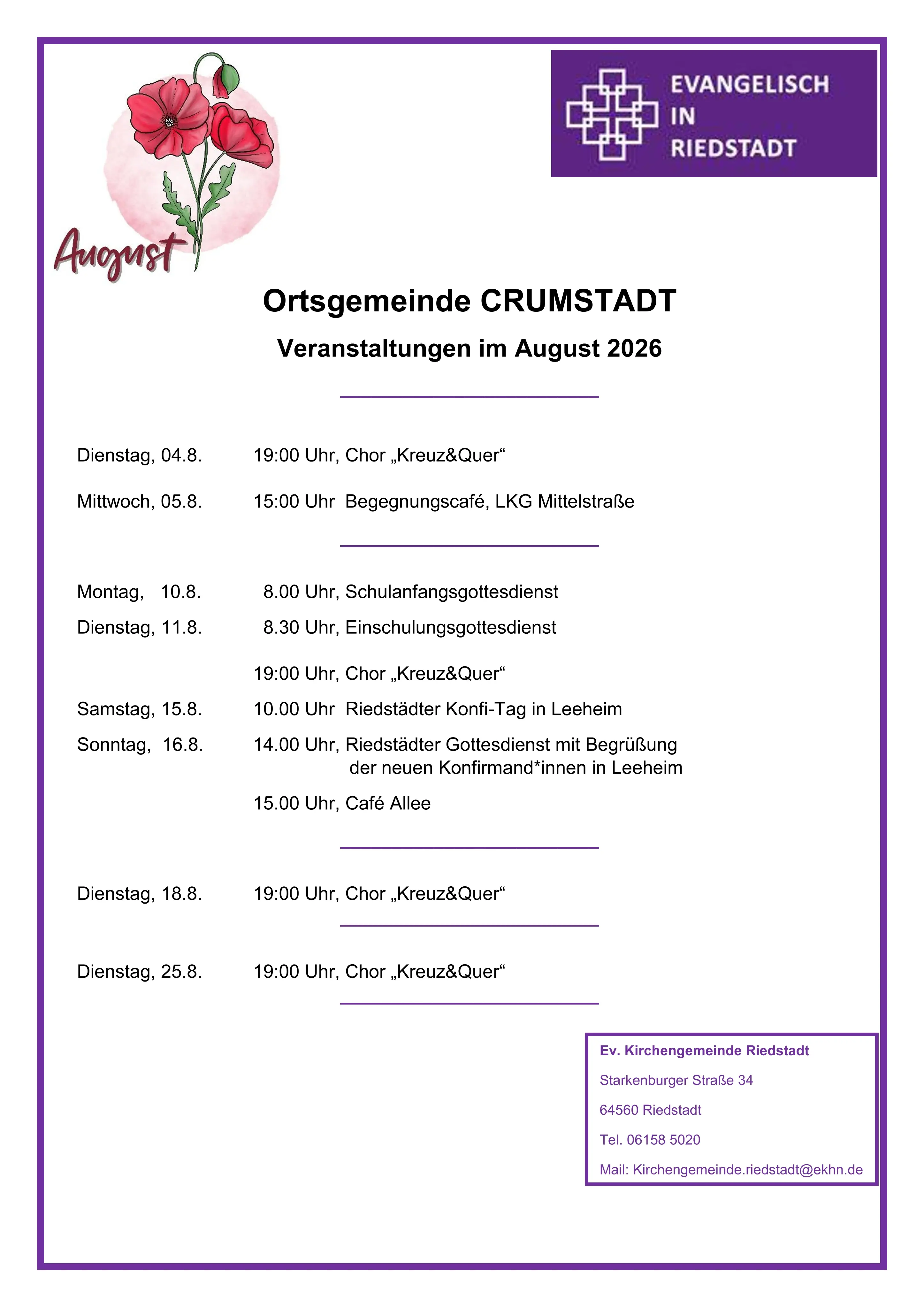 August

EVANGELISCH
IN
RIEDSTADT

Ortsgemeinde CRUMSTADT

Veranstaltungen im August 2026

Dienstag, 04.8. 19:00 Uhr, Chor „Kreuz&Quer“

Mittwoch, 05.8. 15:00 Uhr Begegnungscafé, LKG Mittelstraße

Montag, 10.8. 8.00 Uhr, Schulanfangsgottesdienst

Dienstag, 11.8. 8.30 Uhr, Einschulungsgottesdienst

19:00 Uhr, Chor „Kreuz&Quer“

Samstag, 15.8. 10.00 Uhr Riedstädter Konfi-Tag in Leeheim

Sonntag, 16.8. 14.00 Uhr, Riedstädter Gottesdienst mit Begrüßung der neuen Konfirmand*innen in Leeheim

15.00 Uhr, Café Allee

Dienstag, 18.8. 19:00 Uhr, Chor „Kreuz&Quer“

Dienstag, 25.8. 19:00 Uhr, Chor „Kreuz&Quer“

Ev. Kirchengemeinde Riedstadt

Starkenburger Straße 34

64560 Riedstadt

Tel. 06158 5020

Mail: Kirchengemeinde.riedstadt@ekhn.de